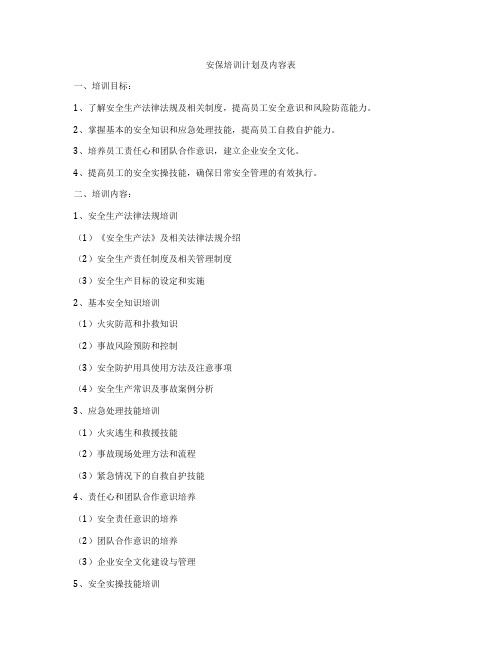 安保培训计划及内容表

一、培训目标：

1、了解安全生产法律法规及相关制度，提高员工安全意识和风险防范能力。

2、掌握基本的安全知识和应急处理技能，提高员工自救自护能力。

3、培养员工责任心和团队合作意识，建立企业安全文化。

4、提高员工的安全实操技能，确保日常安全管理的有效执行。

二、培训内容：

1、安全生产法律法规培训

（1）《安全生产法》及相关法律法规介绍

（2）安全生产责任制度及相关管理制度

（3）安全生产目标的设定和实施

2、基本安全知识培训

（1）火灾防范和扑救知识

（2）事故风险预防和控制

（3）安全防护用具使用方法及注意事项

（4）安全生产常识及事故案例分析

3、应急处理技能培训

（1）火灾逃生和救援技能

（2）事故现场处理方法和流程

（3）紧急情况下的自救自护技能

4、责任心和团队合作意识培养

（1）安全责任意识的培养

（2）团队合作意识的培养

（3）企业安全文化建设与管理

5、安全实操技能培训